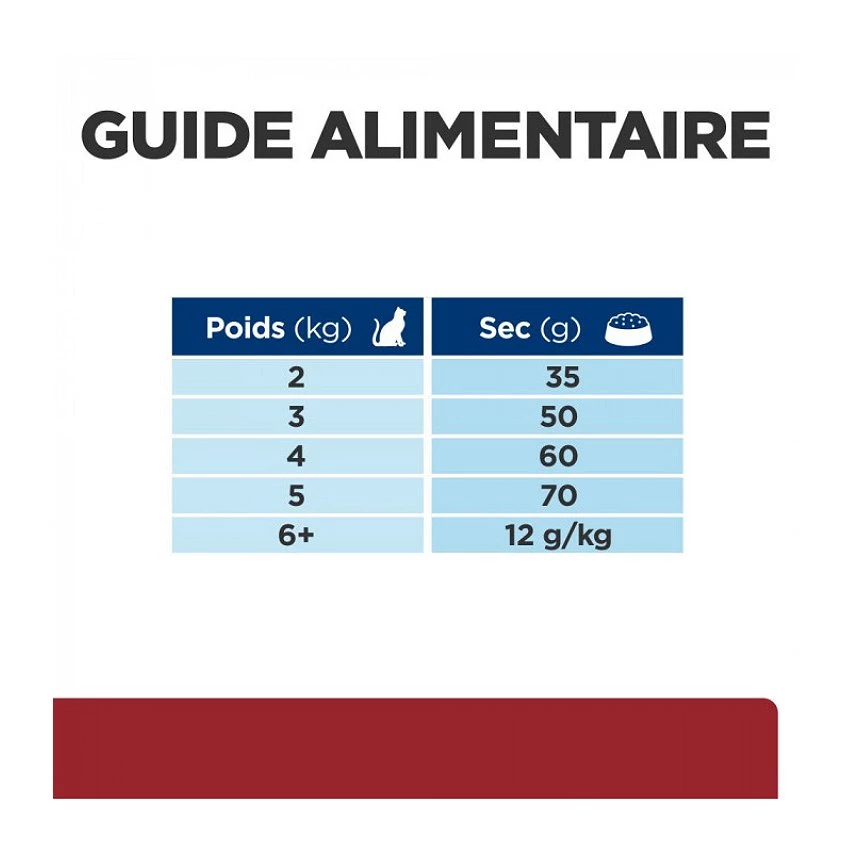 GUIDE ALIMENTAIRE

| Poids (kg) | Sec (g) |
|---|---|
| 2 | 35 |
| 3 | 50 |
| 4 | 60 |
| 5 | 70 |
| 6+ | 12 g/kg |